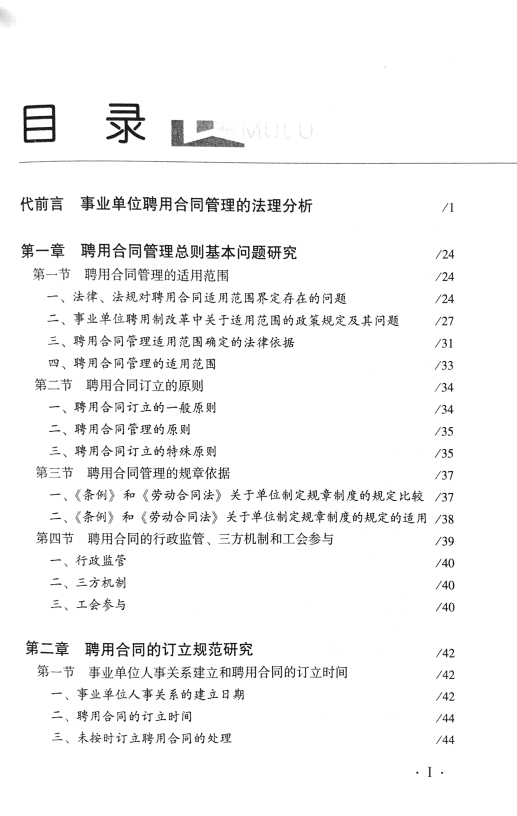 目 录 MULU

代前言 事业单位聘用合同管理的法理分析 /1

第一章 聘用合同管理总则基本问题研究 /24
第一节 聘用合同管理的适用范围 /24
一、法律、法规对聘用合同适用范围界定存在的问题 /24
二、事业单位聘用制改革中关于适用范围的政策规定及其问题 /27
三、聘用合同管理适用范围确定的法律依据 /31
四、聘用合同管理的适用范围 /33
第二节 聘用合同订立的原则 /34
一、聘用合同订立的一般原则 /34
二、聘用合同管理的原则 /35
三、聘用合同订立的特殊原则 /35
第三节 聘用合同管理的规章依据 /37
一、《条例》和《劳动合同法》关于单位制定规章制度的规定比较 /37
二、《条例》和《劳动合同法》关于单位制定规章制度的规定的适用 /38
第四节 聘用合同的行政监管、三方机制和工会参与 /39
一、行政监管 /40
二、三方机制 /40
三、工会参与 /40

第二章 聘用合同的订立规范研究 /42
第一节 事业单位人事关系建立和聘用合同的订立时间 /42
一、事业单位人事关系的建立日期 /42
二、聘用合同的订立时间 /44
三、未按时订立聘用合同的处理 /44

· I ·